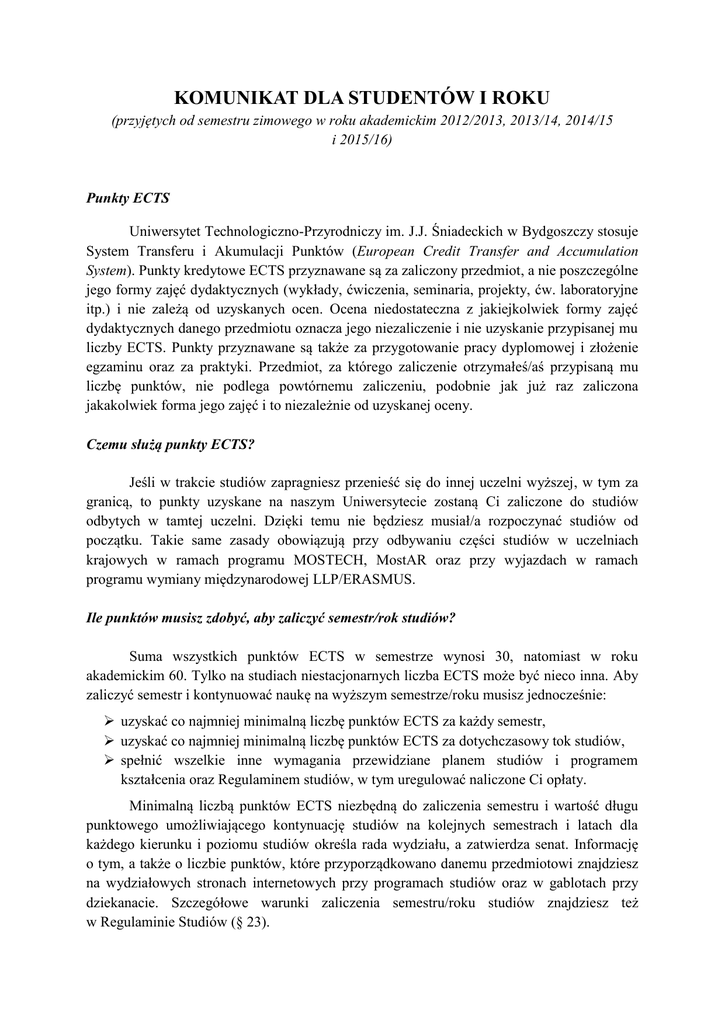 KOMUNIKAT DLA STUDENTÓW I ROKU

(przyjętych od semestru zimowego w roku akademickim 2012/2013, 2013/14, 2014/15 i 2015/16)

Punkty ECTS

Uniwersytet Technologiczno-Przyrodniczy im. J.J. Śniadeckich w Bydgoszczy stosuje System Transferu i Akumulacji Punktów (European Credit Transfer and Accumulation System). Punkty kredytowe ECTS przyznawane są za zaliczony przedmiot, a nie poszczególne jego formy zajęć dydaktycznych (wykłady, ćwiczenia, seminaria, projekty, ćw. laboratoryjne itp.) i nie zależą od uzyskanych ocen. Ocena niedostateczna z jakiejkolwiek formy zajęć dydaktycznych danego przedmiotu oznacza jego niezaliczenie i nie uzyskanie przypisanej mu liczby ECTS. Punkty przyznawane są także za przygotowanie pracy dyplomowej i złożenie egzaminu oraz za praktyki. Przedmiot, za którego zaliczenie otrzymałeś/aś przypisaną mu liczbę punktów, nie podlega powtórnemu zaliczeniu, podobnie jak już raz zaliczona jakakolwiek forma jego zajęć i to niezależnie od uzyskanej oceny.

Czemu służą punkty ECTS?

Jeśli w trakcie studiów zapragniesz przenieść się do innej uczelni wyższej, w tym za granicą, to punkty uzyskane na naszym Uniwersytecie zostaną Ci zaliczone do studiów odbytych w tamtej uczelni. Dzięki temu nie będziesz musiał/a rozpoczynać studiów od początku. Takie same zasady obowiązują przy odbywaniu części studiów w uczelniach krajowych w ramach programu MOSTECH, MostAR oraz przy wyjazdach w ramach programu wymiany międzynarodowej LLP/ERASMUS.

Ile punktów musisz zdobyć, aby zaliczyć semestr/rok studiów?

Suma wszystkich punktów ECTS w semestrze wynosi 30, natomiast w roku akademickim 60. Tylko na studiach niestacjonarnych liczba ECTS może być nieco inna. Aby zaliczyć semestr i kontynuować naukę na wyższym semestrze/roku musisz jednocześnie:

➢ uzyskać co najmniej minimalną liczbę punktów ECTS za każdy semestr,
➢ uzyskać co najmniej minimalną liczbę punktów ECTS za dotychczasowy tok studiów,
➢ spełnić wszelkie inne wymagania przewidziane planem studiów i programem kształcenia oraz Regulaminem studiów, w tym uregulować naliczone Ci opłaty.

Minimalną liczbą punktów ECTS niezbędną do zaliczenia semestru i wartość długu punktowego umożliwiającego kontynuację studiów na kolejnych semestrach i latach dla każdego kierunku i poziomu studiów określa rada wydziału, a zatwierdza senat. Informację o tym, a także o liczbie punktów, które przyporządkowano danemu przedmiotowi znajdziesz na wydziałowych stronach internetowych przy programach studiów oraz w gablotach przy dziekanacie. Szczegółowe warunki zaliczenia semestru/roku studiów znajdziesz też w Regulaminie Studiów (§ 23).